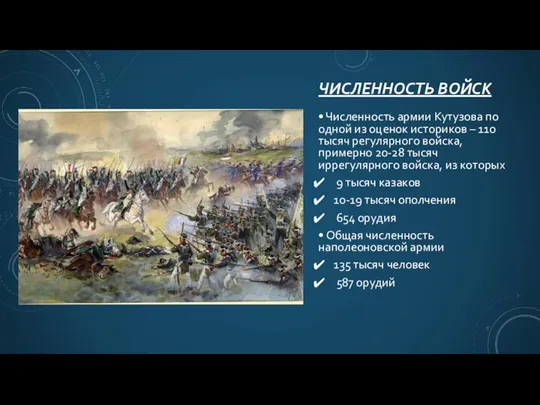 ЧИСЛЕННОСТЬ ВОЙСК

• Численность армии Кутузова по одной из оценок историков – 110 тысяч регулярного войска, примерно 20-28 тысяч иррегулярного войска, из которых

✔ 9 тысяч казаков

✔ 10-19 тысяч ополчения

✔ 654 орудия

• Общая численность наполеоновской армии

✔ 135 тысяч человек

✔ 587 орудий